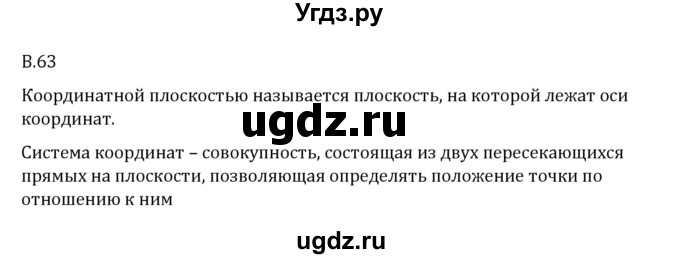 Угдз.ру

В.63

Координатной плоскостью называется плоскость, на которой лежат оси координат.

ugdz.ru

Система координат – совокупность, состоящая из двух пересекающихся прямых на плоскости, позволяющая определять положение точки по отношению к ним

ugdz.ru